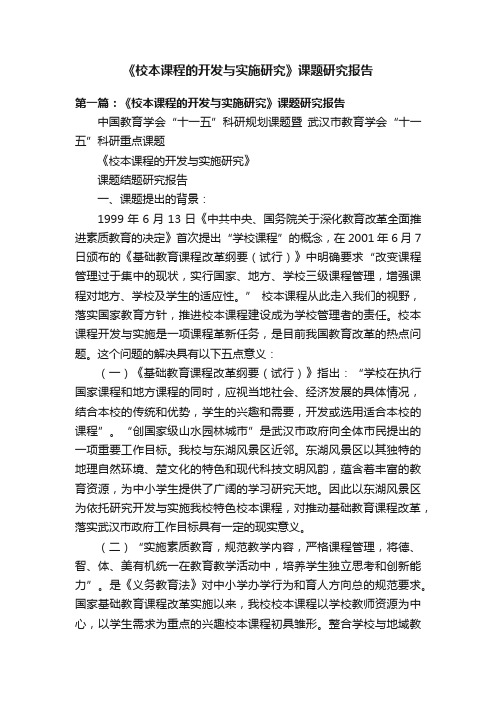 《校本课程的开发与实施研究》课题研究报告

第一篇：《校本课程的开发与实施研究》课题研究报告

中国教育学会“十一五”科研规划课题暨 武汉市教育学会“十一五”科研重点课题

《校本课程的开发与实施研究》

课题结题研究报告

一、课题提出的背景：

1999 年 6 月 13 日《中共中央、国务院关于深化教育改革全面推进素质教育的决定》首次提出“学校课程”的概念，在 2001 年 6 月 7 日颁布的《基础教育课程改革纲要（试行）》中明确要求“改变课程管理过于集中的现状，实行国家、地方、学校三级课程管理，增强课程对地方、学校及学生的适应性。” 校本课程从此走入我们的视野，落实国家教育方针，推进校本课程建设成为学校管理者的责任。校本课程开发与实施是一项课程革新任务，是目前我国教育改革的热点问题。这个问题的解决具有以下五点意义：

（一）《基础教育课程改革纲要（试行）》指出：“学校在执行国家课程和地方课程的同时，应视当地社会、经济发展的具体情况，结合本校的传统和优势，学生的兴趣和需要，开发或选用适合本校的课程”。“创国家级山水园林城市”是武汉市政府向全体市民提出的一项重要工作目标。我校与东湖风景区近邻。东湖风景区以其独特的地理自然环境、楚文化的特色和现代科技文明风韵，蕴含着丰富的教育资源，为中小学生提供了广阔的学习研究天地。因此以东湖风景区为依托研究开发与实施我校特色校本课程，对推动基础教育课程改革，落实武汉市政府工作目标具有一定的现实意义。

（二）“实施素质教育，规范教学内容，严格课程管理，将德、智、体、美有机统一在教育教学活动中，培养学生独立思考和创新能力”。是《义务教育法》对中小学办学行为和育人方向总的规范要求。国家基础教育课程改革实施以来，我校校本课程以学校教师资源为中心，以学生需求为重点的兴趣校本课程初具雏形。整合学校与地域教